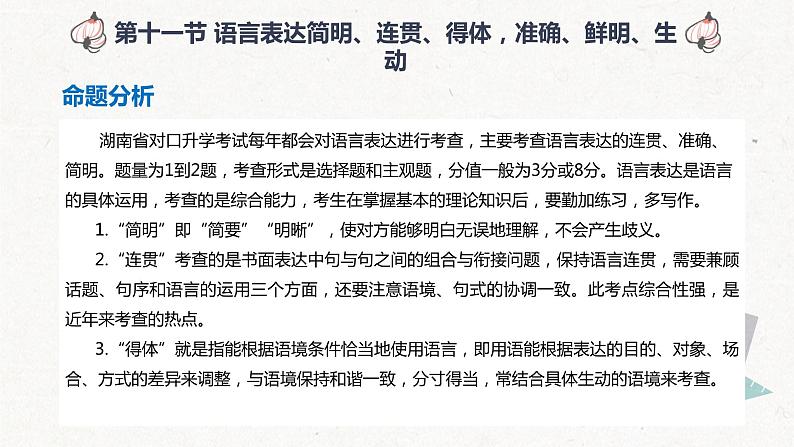 第十一节 语言表达简明、连贯、得体，准确、鲜明、生动

命题分析

湖南省对口升学考试每年都会对语言表达进行考查，主要考查语言表达的连贯、准确、简明。题量为1到2题，考查形式是选择题和主观题，分值一般为3分或8分。语言表达是语言的具体运用，考查的是综合能力，考生在掌握基本的理论知识后，要勤加练习，多写作。

1.“简明”即“简要”“明晰”，使对方能够明白无误地理解，不会产生歧义。

2.“连贯”考查的是书面表达中句与句之间的组合与衔接问题，保持语言连贯，需要兼顾话题、句序和语言的运用三个方面，还要注意语境、句式的协调一致。此考点综合性强，是近年来考查的热点。

3.“得体”就是指能根据语境条件恰当地使用语言，即用语能根据表达的目的、对象、场合、方式的差异来调整，与语境保持和谐一致，分寸得当，常结合具体生动的语境来考查。